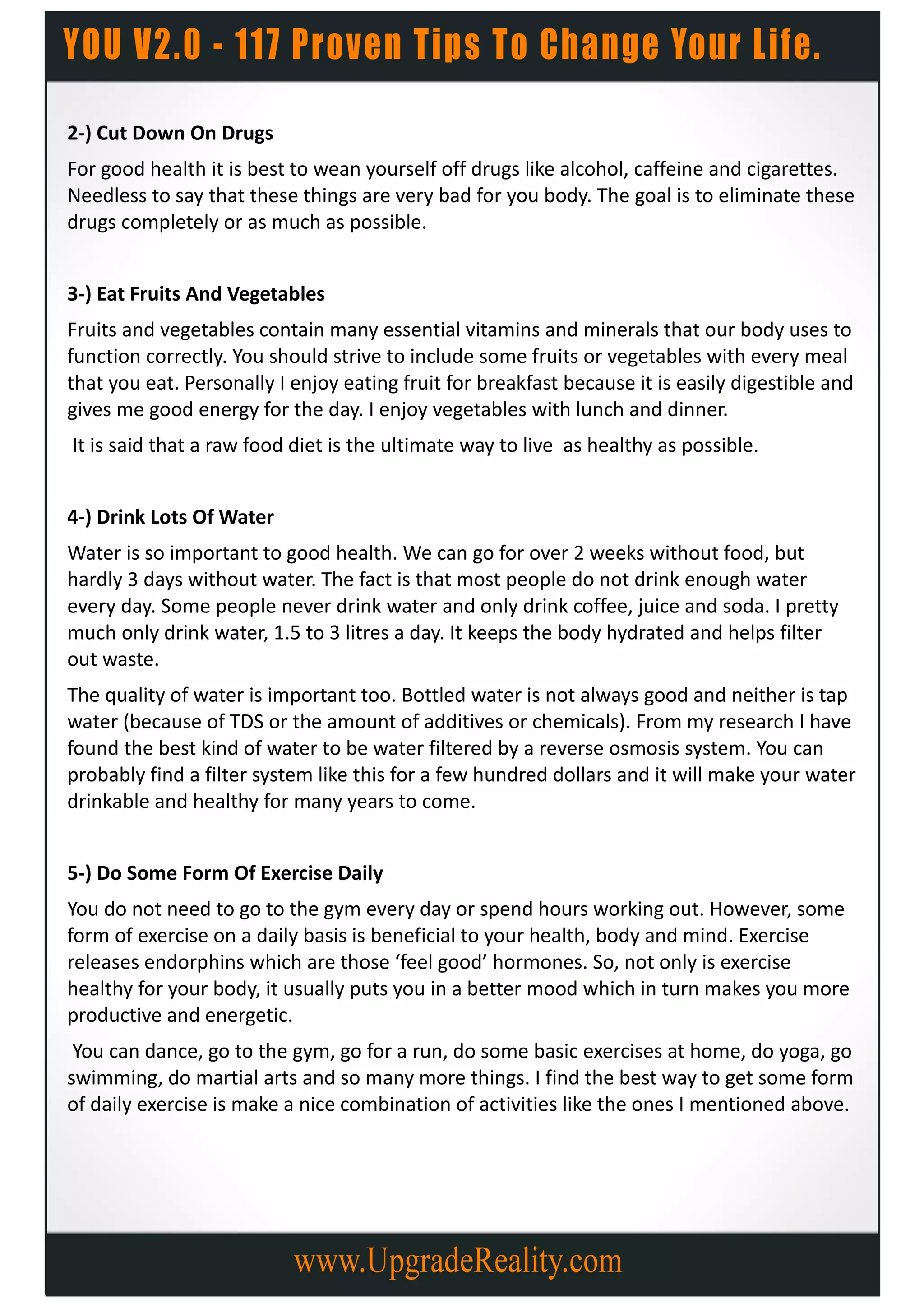 YOU V2.0 - 117 Proven Tips To Change Your Life.

2-) Cut Down On Drugs

For good health it is best to wean yourself off drugs like alcohol, caffeine and cigarettes. Needless to say that these things are very bad for you body. The goal is to eliminate these drugs completely or as much as possible.

3-) Eat Fruits And Vegetables

Fruits and vegetables contain many essential vitamins and minerals that our body uses to function correctly. You should strive to include some fruits or vegetables with every meal that you eat. Personally I enjoy eating fruit for breakfast because it is easily digestible and gives me good energy for the day. I enjoy vegetables with lunch and dinner.

It is said that a raw food diet is the ultimate way to live as healthy as possible.

4-) Drink Lots Of Water

Water is so important to good health. We can go for over 2 weeks without food, but hardly 3 days without water. The fact is that most people do not drink enough water every day. Some people never drink water and only drink coffee, juice and soda. I pretty much only drink water, 1.5 to 3 litres a day. It keeps the body hydrated and helps filter out waste.

The quality of water is important too. Bottled water is not always good and neither is tap water (because of TDS or the amount of additives or chemicals). From my research I have found the best kind of water to be water filtered by a reverse osmosis system. You can probably find a filter system like this for a few hundred dollars and it will make your water drinkable and healthy for many years to come.

5-) Do Some Form Of Exercise Daily

You do not need to go to the gym every day or spend hours working out. However, some form of exercise on a daily basis is beneficial to your health, body and mind. Exercise releases endorphins which are those ‘feel good’ hormones. So, not only is exercise healthy for your body, it usually puts you in a better mood which in turn makes you more productive and energetic.

You can dance, go to the gym, go for a run, do some basic exercises at home, do yoga, go swimming, do martial arts and so many more things. I find the best way to get some form of daily exercise is make a nice combination of activities like the ones I mentioned above.

www.UpgradeReality.com